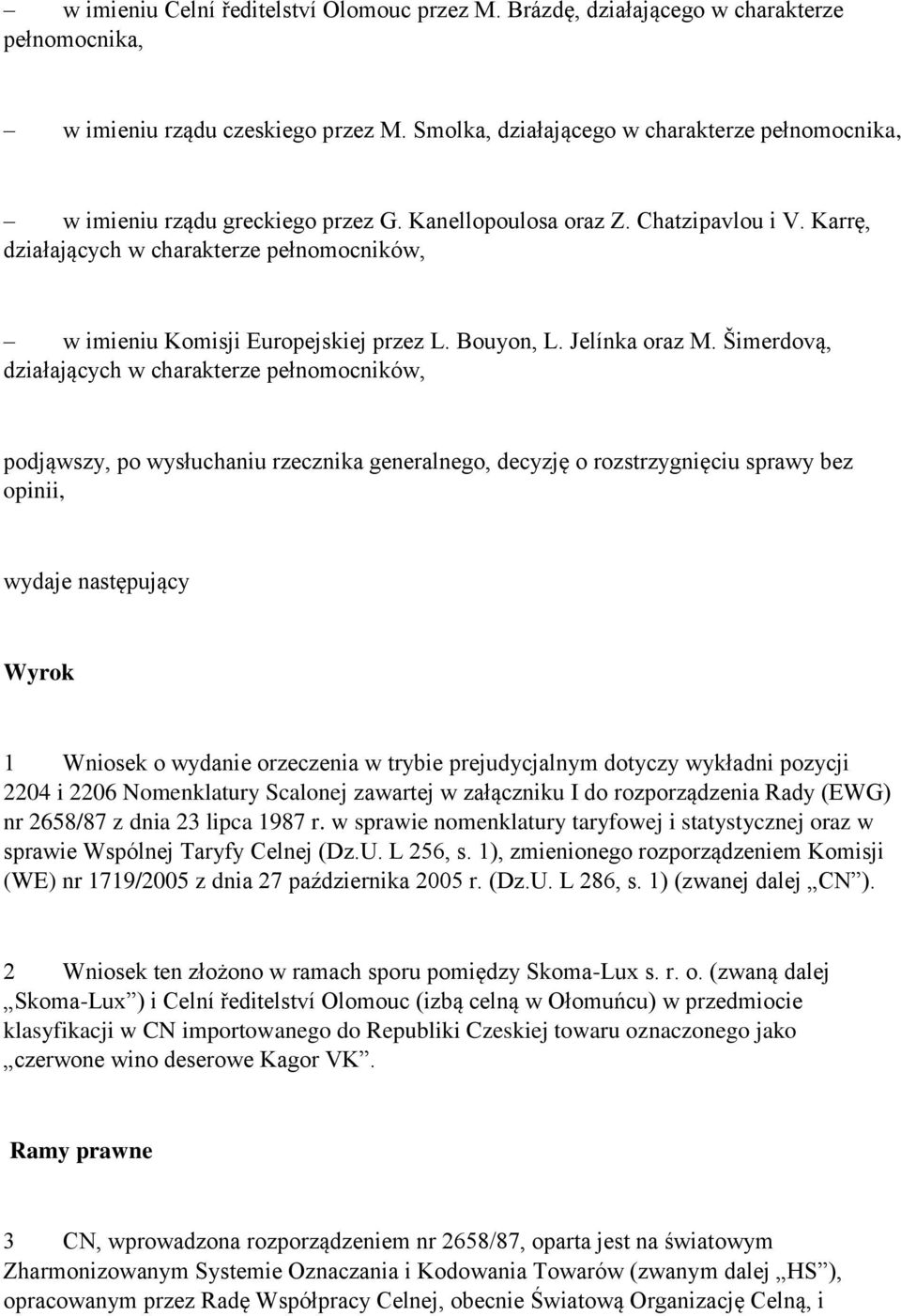 – w imieniu Celní ředitelství Olomouc przez M. Brázdę, działającego w charakterze pełnomocnika,

– w imieniu rządu czeskiego przez M. Smolka, działającego w charakterze pełnomocnika,

– w imieniu rządu greckiego przez G. Kanellopoulosa oraz Z. Chatzipavlou i V. Karrę, działających w charakterze pełnomocników,

– w imieniu Komisji Europejskiej przez L. Bouyon, L. Jelínka oraz M. Šimerdovą, działających w charakterze pełnomocników,

podjąwszy, po wysłuchaniu rzecznika generalnego, decyzję o rozstrzygnięciu sprawy bez opinii,

wydaje następujący

Wyrok

1 Wniosek o wydanie orzeczenia w trybie prejudycjalnym dotyczy wykładni pozycji 2204 i 2206 Nomenklatury Scalonej zawartej w załączniku I do rozporządzenia Rady (EWG) nr 2658/87 z dnia 23 lipca 1987 r. w sprawie nomenklatury taryfowej i statystycznej oraz w sprawie Wspólnej Taryfy Celnej (Dz.U. L 256, s. 1), zmienionego rozporządzeniem Komisji (WE) nr 1719/2005 z dnia 27 października 2005 r. (Dz.U. L 286, s. 1) (zwanej dalej „CN”).

2 Wniosek ten złożono w ramach sporu pomiędzy Skoma-Lux s. r. o. (zwaną dalej „Skoma-Lux”) i Celní ředitelství Olomouc (izbą celną w Ołomuńcu) w przedmiocie klasyfikacji w CN importowanego do Republiki Czeskiej towaru oznaczonego jako „czerwone wino deserowe Kagor VK”.

Ramy prawne

3 CN, wprowadzona rozporządzeniem nr 2658/87, oparta jest na światowym Zharmonizowanym Systemie Oznaczania i Kodowania Towarów (zwanym dalej „HS”), opracowanym przez Radę Współpracy Celnej, obecnie Światową Organizację Celną, i